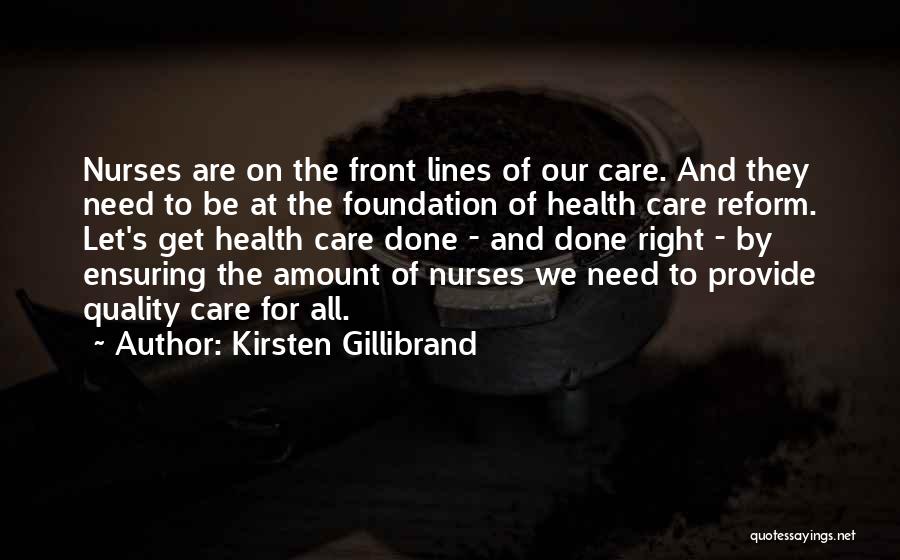 Nurses are on the front lines of our care. And they need to be at the foundation of health care reform. Let's get health care done - and done right - by ensuring the amount of nurses we need to provide quality care for all.

~ Author: Kirsten Gillibrand

quotessayings.net